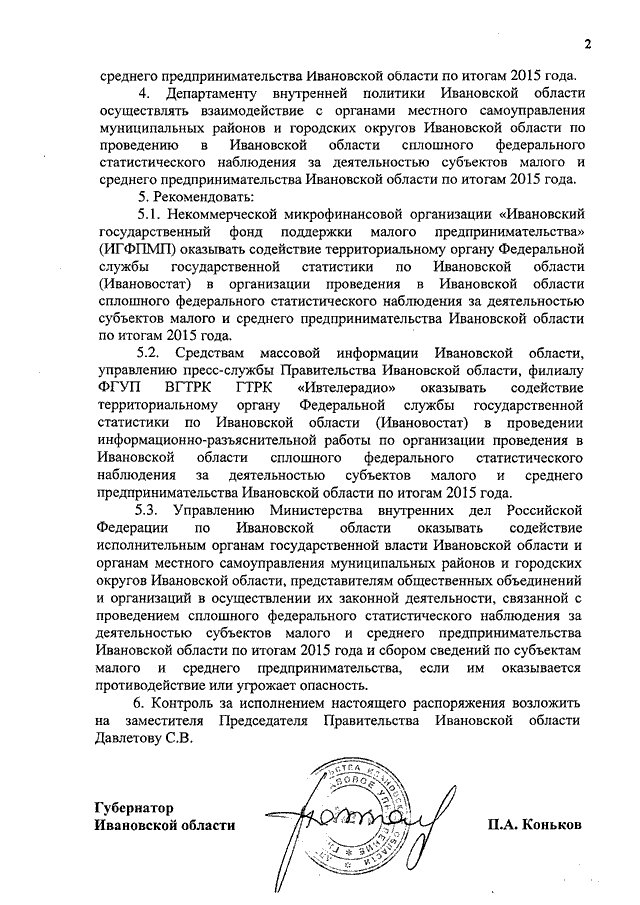 2

среднего предпринимательства Ивановской области по итогам 2015 года.

4. Департаменту внутренней политики Ивановской области осуществлять взаимодействие с органами местного самоуправления муниципальных районов и городских округов Ивановской области по проведению в Ивановской области сплошного федерального статистического наблюдения за деятельностью субъектов малого и среднего предпринимательства Ивановской области по итогам 2015 года.

5. Рекомендовать:

5.1. Некоммерческой микрофинансовой организации «Ивановский государственный фонд поддержки малого предпринимательства» (ИГФПМП) оказывать содействие территориальному органу Федеральной службы государственной статистики по Ивановской области (Ивановостат) в организации проведения в Ивановской области сплошного федерального статистического наблюдения за деятельностью субъектов малого и среднего предпринимательства Ивановской области по итогам 2015 года.

5.2. Средствам массовой информации Ивановской области, управлению пресс-службы Правительства Ивановской области, филиалу ФГУП ВГТРК ГТРК «Ивтелерадио» оказывать содействие территориальному органу Федеральной службы государственной статистики по Ивановской области (Ивановостат) в проведении информационно-разъяснительной работы по организации проведения в Ивановской области сплошного федерального статистического наблюдения за деятельностью субъектов малого и среднего предпринимательства Ивановской области по итогам 2015 года.

5.3. Управлению Министерства внутренних дел Российской Федерации по Ивановской области оказывать содействие исполнительным органам государственной власти Ивановской области и органам местного самоуправления муниципальных районов и городских округов Ивановской области, представителям общественных объединений и организаций в осуществлении их законной деятельности, связанной с проведением сплошного федерального статистического наблюдения за деятельностью субъектов малого и среднего предпринимательства Ивановской области по итогам 2015 года и сбором сведений по субъектам малого и среднего предпринимательства, если им оказывается противодействие или угрожает опасность.

6. Контроль за исполнением настоящего распоряжения возложить на заместителя Председателя Правительства Ивановской области Давлетову С.В.

Губернатор
Ивановской области

П.А. Коньков